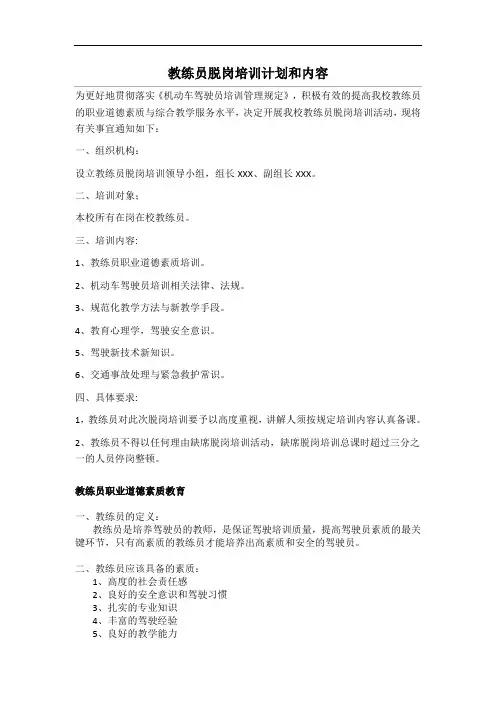 教练员脱岗培训计划和内容

为更好地贯彻落实《机动车驾驶员培训管理规定》，积极有效的提高我校教练员的职业道德素质与综合教学服务水平，决定开展我校教练员脱岗培训活动，现将有关事宜通知如下：

一、组织机构：

设立教练员脱岗培训领导小组，组长 xxx、副组长 xxx。

二、培训对象：

本校所有在岗在校教练员。

三、培训内容：

1、教练员职业道德素质培训。

2、机动车驾驶员培训相关法律、法规。

3、规范化教学方法与新教学手段。

4、教育心理学，驾驶安全意识。

5、驾驶新技术新知识。

6、交通事故处理与紧急救护常识。

四、具体要求：

1，教练员对此次脱岗培训要予以高度重视，讲解人须按规定培训内容认真备课。

2、教练员不得以任何理由缺席脱岗培训活动，缺席脱岗培训总课时超过三分之一的人员停岗整顿。

教练员职业道德素质教育

一、教练员的定义：
教练员是培养驾驶员的教师，是保证驾驶培训质量，提高驾驶员素质的最关键环节，只有高素质的教练员才能培养出高素质和安全的驾驶员。

二、教练员应该具备的素质：
1、高度的社会责任感
2、良好的安全意识和驾驶习惯
3、扎实的专业知识
4、丰富的驾驶经验
5、良好的教学能力